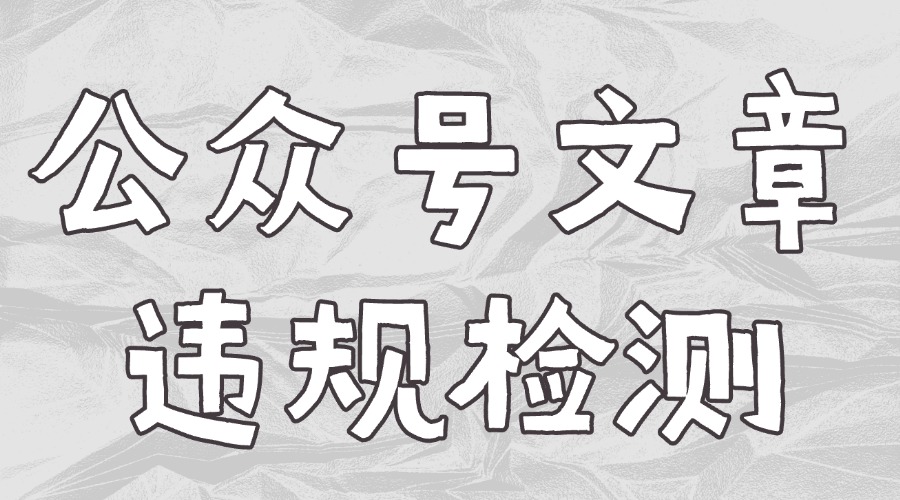 公众号文章
违规检测